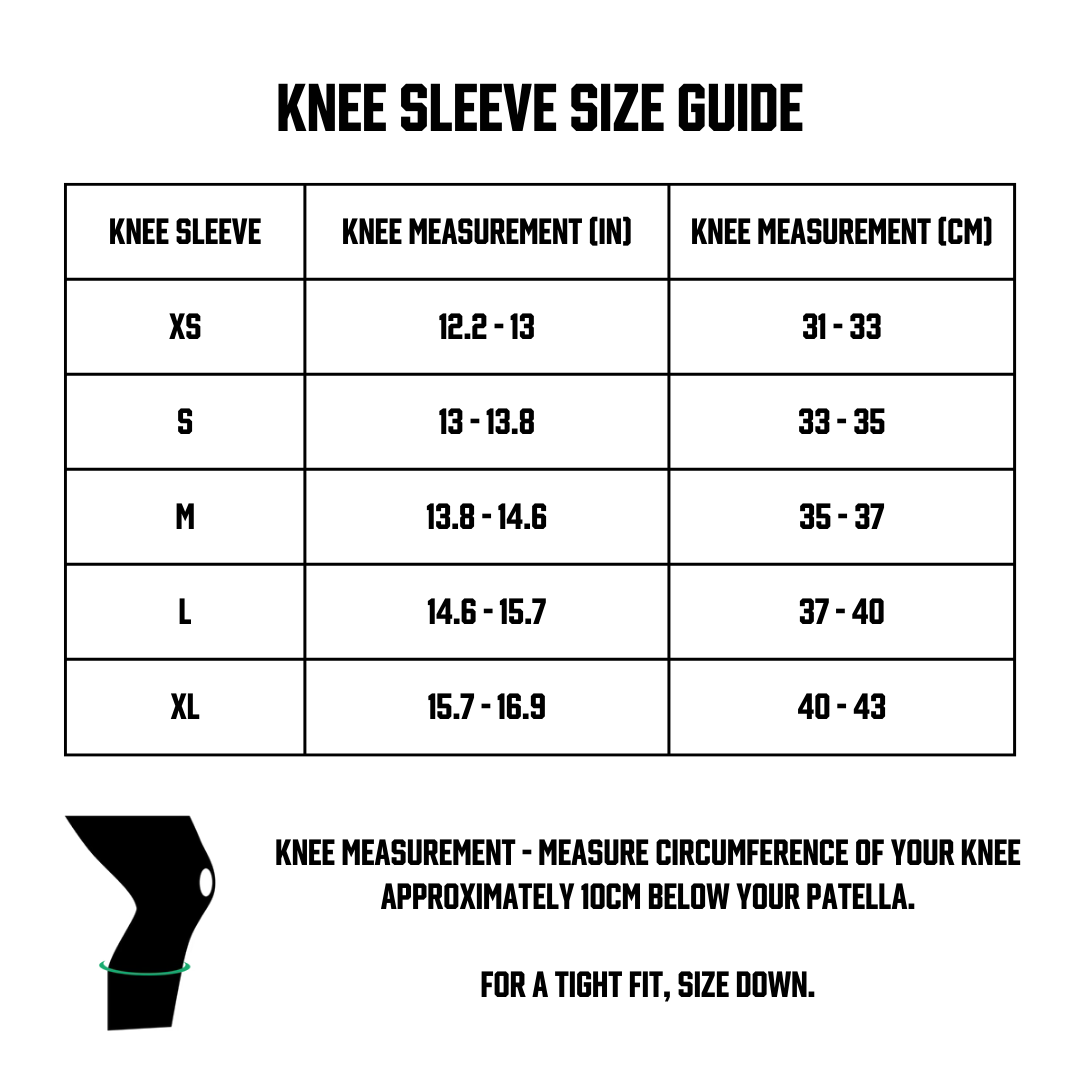 KNEE SLEEVE SIZE GUIDE

| KNEE SLEEVE | KNEE MEASUREMENT (IN) | KNEE MEASUREMENT (CM) |
|---|---|---|
| XS | 12.2 - 13 | 31 - 33 |
| S | 13 - 13.8 | 33 - 35 |
| M | 13.8 - 14.6 | 35 - 37 |
| L | 14.6 - 15.7 | 37 - 40 |
| XL | 15.7 - 16.9 | 40 - 43 |

KNEE MEASUREMENT - MEASURE CIRCUMFERENCE OF YOUR KNEE APPROXIMATELY 10CM BELOW YOUR PATELLA.

FOR A TIGHT FIT, SIZE DOWN.